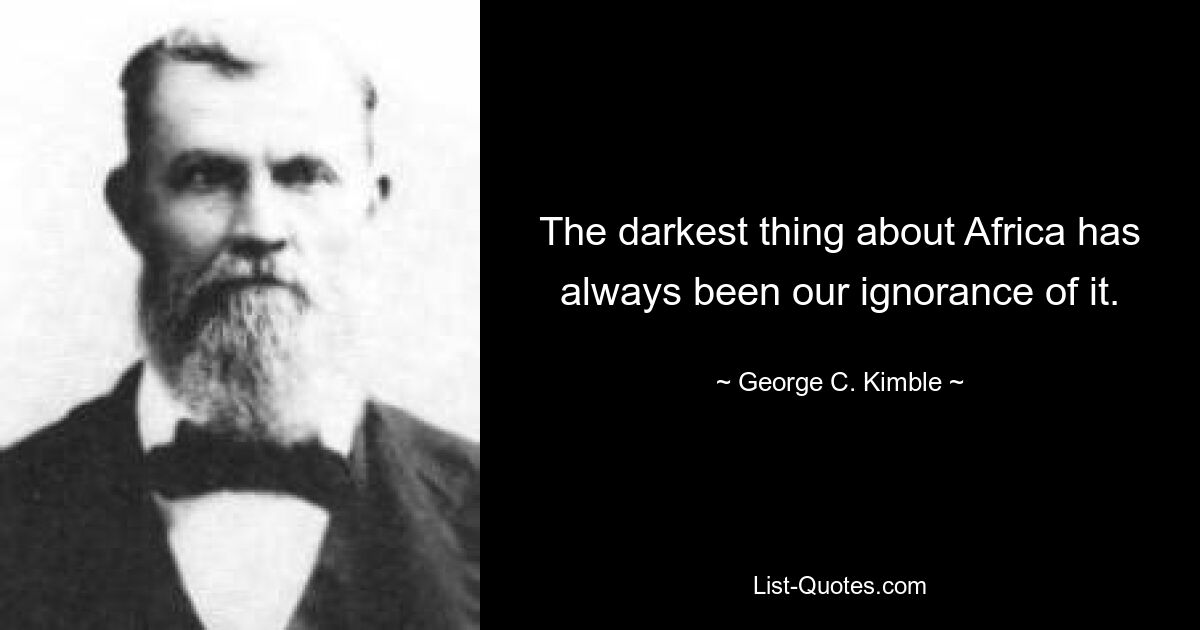 The darkest thing about Africa has always been our ignorance of it.

~ George C. Kimble ~

List-Quotes.com